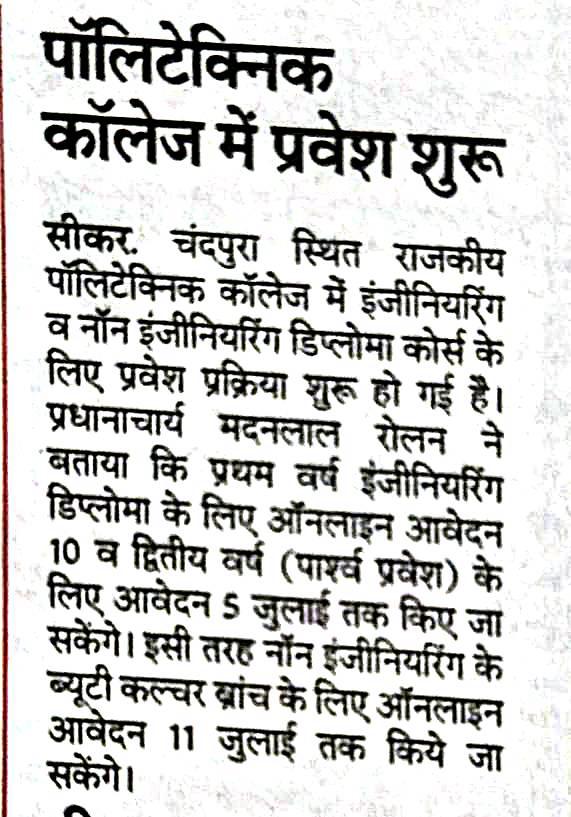 पॉलिटेक्निक कॉलेज में प्रवेश शुरू

सीकर. चंदपुरा स्थित राजकीय पॉलिटेक्निक कॉलेज में इंजीनियरिंग व नॉन इंजीनियरिंग डिप्लोमा कोर्स के लिए प्रवेश प्रक्रिया शुरू हो गई है। प्रधानाचार्य मदनलाल रोलन ने बताया कि प्रथम वर्ष इंजीनियरिंग डिप्लोमा के लिए ऑनलाइन आवेदन 10 व द्वितीय वर्ष (पार्श्व प्रवेश) के लिए आवेदन 5 जुलाई तक किए जा सकेंगे। इसी तरह नॉन इंजीनियरिंग के ब्यूटी कल्चर ब्रांच के लिए ऑनलाइन आवेदन 11 जुलाई तक किये जा सकेंगे।